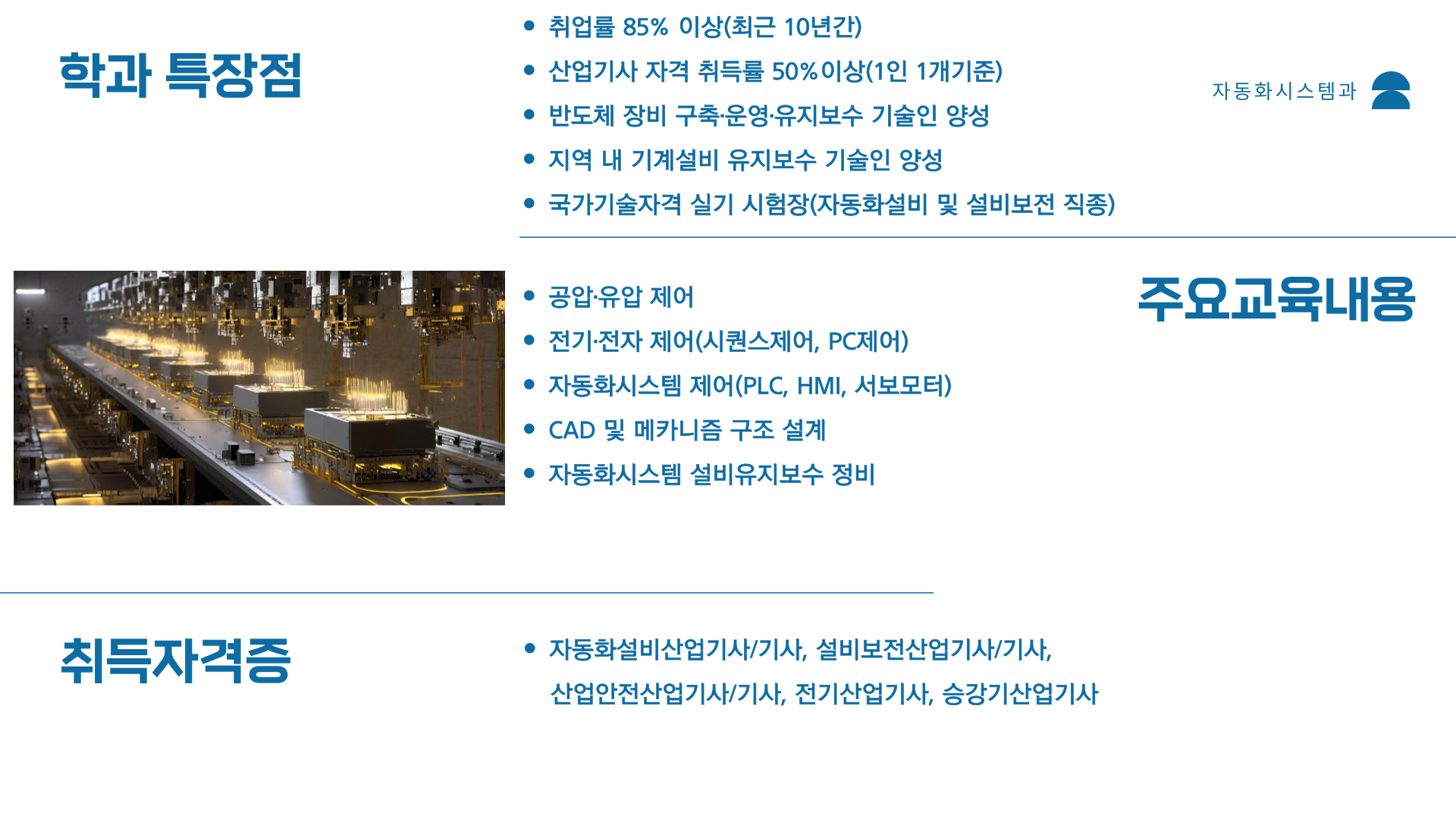 학과 특장점

- 취업률 85% 이상(최근 10년간)
- 산업기사 자격 취득률 50%이상(1인 1개기준)
- 반도체 장비 구축·운영·유지보수 기술인 양성
- 지역 내 기계설비 유지보수 기술인 양성
- 국가기술자격 실기 시험장(자동화설비 및 설비보전 직종)

자동화시스템과

주요교육내용

- 공압·유압 제어
- 전기·전자 제어(시퀀스제어, PC제어)
- 자동화시스템 제어(PLC, HMI, 서보모터)
- CAD 및 메카니즘 구조 설계
- 자동화시스템 설비유지보수 정비

취득자격증

- 자동화설비산업기사/기사, 설비보전산업기사/기사, 산업안전산업기사/기사, 전기산업기사, 승강기산업기사